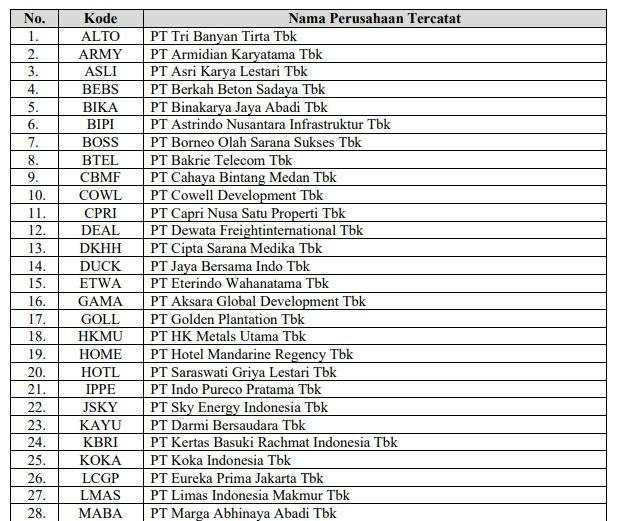 | No. | Kode | Nama Perusahaan Tercatat |
|---|---|---|
| 1. | ALTO | PT Tri Banyan Tirta Tbk |
| 2. | ARMY | PT Armidian Karyatama Tbk |
| 3. | ASLI | PT Asri Karya Lestari Tbk |
| 4. | BEBS | PT Berkah Beton Sadaya Tbk |
| 5. | BIKA | PT Binakarya Jaya Abadi Tbk |
| 6. | BIPI | PT Astrindo Nusantara Infrastruktur Tbk |
| 7. | BOSS | PT Borneo Olah Sarana Sukses Tbk |
| 8. | BTEL | PT Bakrie Telecom Tbk |
| 9. | CBMF | PT Cahaya Bintang Medan Tbk |
| 10. | COWL | PT Cowell Development Tbk |
| 11. | CPRI | PT Capri Nusa Satu Properti Tbk |
| 12. | DEAL | PT Dewata Freightinternational Tbk |
| 13. | DKHH | PT Cipta Sarana Medika Tbk |
| 14. | DUCK | PT Jaya Bersama Indo Tbk |
| 15. | ETWA | PT Eterindo Wahanatama Tbk |
| 16. | GAMA | PT Aksara Global Development Tbk |
| 17. | GOLL | PT Golden Plantation Tbk |
| 18. | HKMU | PT HK Metals Utama Tbk |
| 19. | HOME | PT Hotel Mandarine Regency Tbk |
| 20. | HOTL | PT Saraswati Griya Lestari Tbk |
| 21. | IPPE | PT Indo Pureco Pratama Tbk |
| 22. | JSKY | PT Sky Energy Indonesia Tbk |
| 23. | KAYU | PT Darmi Bersaudara Tbk |
| 24. | KBRI | PT Kertas Basuki Rachmat Indonesia Tbk |
| 25. | KOKA | PT Koka Indonesia Tbk |
| 26. | LCGP | PT Eureka Prima Jakarta Tbk |
| 27. | LMAS | PT Limas Indonesia Makmur Tbk |
| 28. | MABA | PT Marga Abhinaya Abadi Tbk |